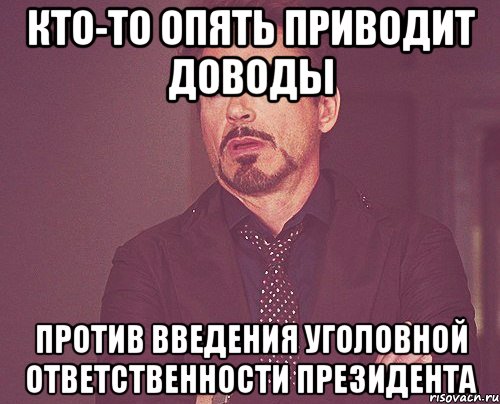 КТО-ТО ОПЯТЬ ПРИВОДИТ ДОВОДЫ

ПРОТИВ ВВЕДЕНИЯ УГОЛОВНОЙ ОТВЕТСТВЕННОСТИ ПРЕЗИДЕНТА

risovach.ru